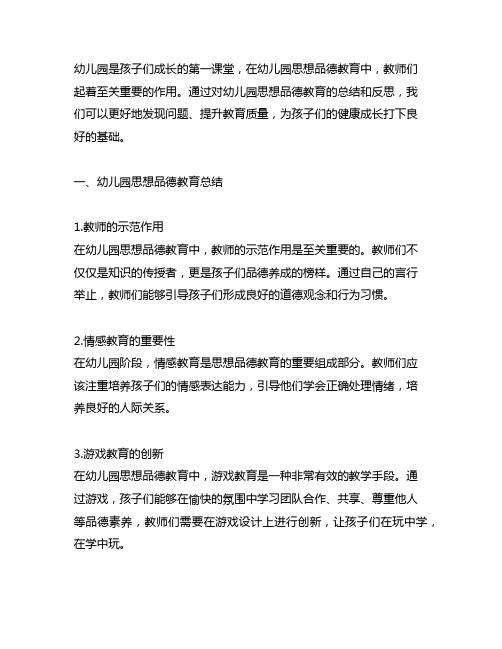 幼儿园是孩子们成长的第一课堂，在幼儿园思想品德教育中，教师们起着至关重要的作用。通过对幼儿园思想品德教育的总结和反思，我们可以更好地发现问题、提升教育质量，为孩子们的健康成长打下良好的基础。

一、幼儿园思想品德教育总结

1.教师的示范作用
在幼儿园思想品德教育中，教师的示范作用是至关重要的。教师们不仅仅是知识的传授者，更是孩子们品德养成的榜样。通过自己的言行举止，教师们能够引导孩子们形成良好的道德观念和行为习惯。

2.情感教育的重要性
在幼儿园阶段，情感教育是思想品德教育的重要组成部分。教师们应该注重培养孩子们的情感表达能力，引导他们学会正确处理情绪，培养良好的人际关系。

3.游戏教育的创新
在幼儿园思想品德教育中，游戏教育是一种非常有效的教学手段。通过游戏，孩子们能够在愉快的氛围中学习团队合作、共享、尊重他人等品德素养，教师们需要在游戏设计上进行创新，让孩子们在玩中学，在学中玩。